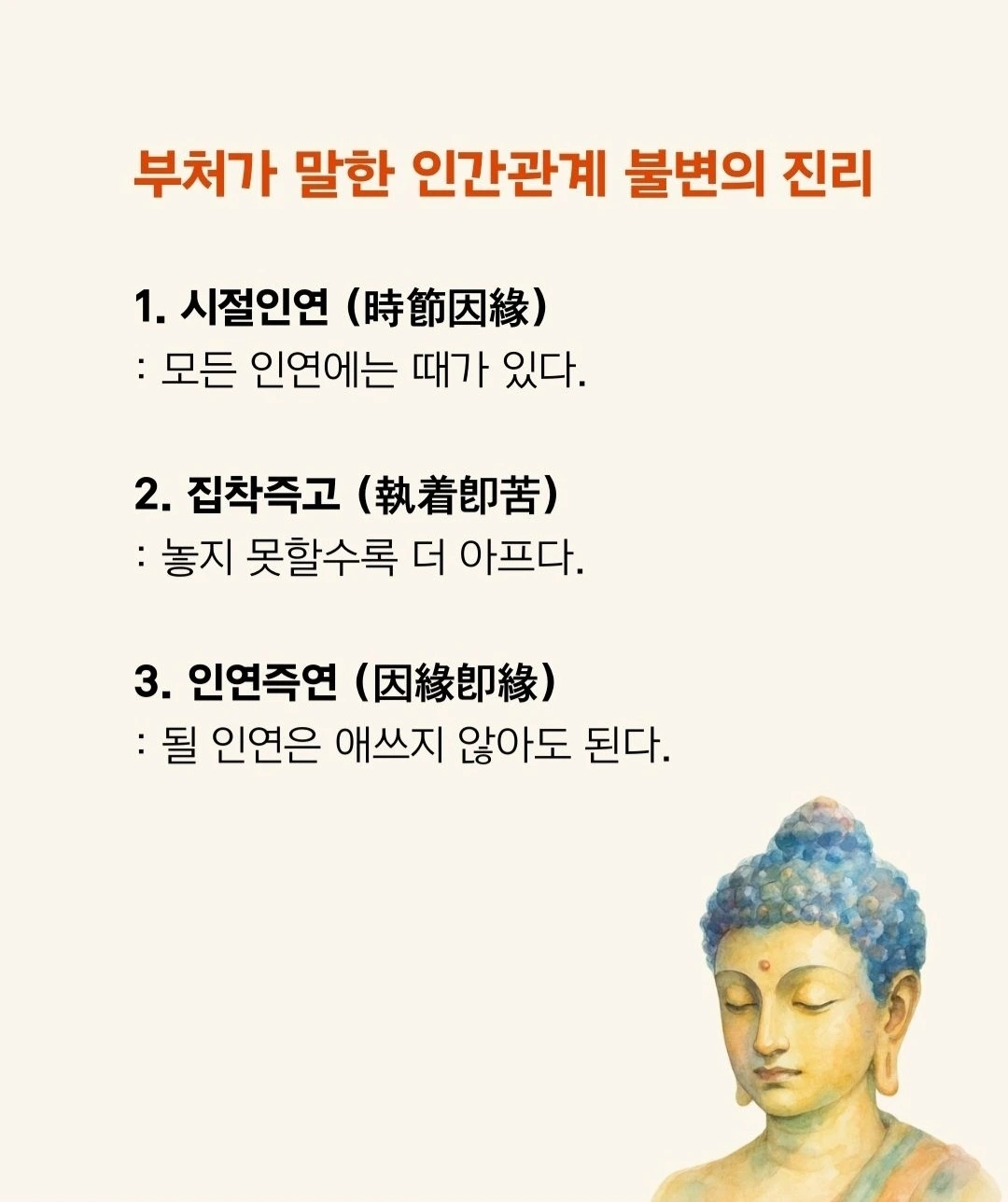 부처가 말한 인간관계 불변의 진리

1. 시절인연 (時節因緣)
: 모든 인연에는 때가 있다.

2. 집착즉고 (執着卽苦)
: 놓지 못할수록 더 아프다.

3. 인연즉연 (因緣卽緣)
: 될 인연은 애쓰지 않아도 된다.